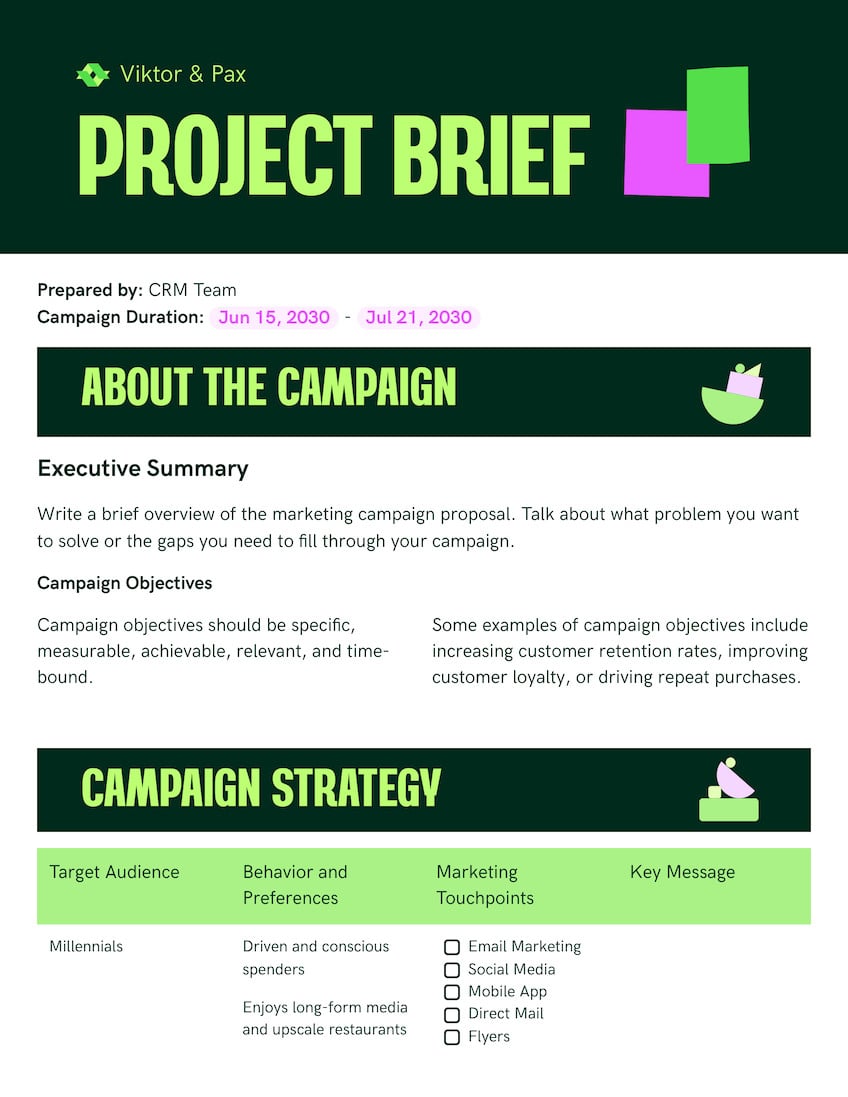 Viktor & Pax

PROJECT BRIEF

Prepared by: CRM Team
Campaign Duration: Jun 15, 2030 - Jul 21, 2030

ABOUT THE CAMPAIGN

Executive Summary

Write a brief overview of the marketing campaign proposal. Talk about what problem you want to solve or the gaps you need to fill through your campaign.

Campaign Objectives

Campaign objectives should be specific, measurable, achievable, relevant, and time-bound.

Some examples of campaign objectives include increasing customer retention rates, improving customer loyalty, or driving repeat purchases.

CAMPAIGN STRATEGY

| Target Audience | Behavior and Preferences | Marketing Touchpoints | Key Message |
|---|---|---|---|
| Millennials | Driven and conscious spenders Enjoys long-form media and upscale restaurants | ☐ Email Marketing ☐ Social Media ☐ Mobile App ☐ Direct Mail ☐ Flyers | |